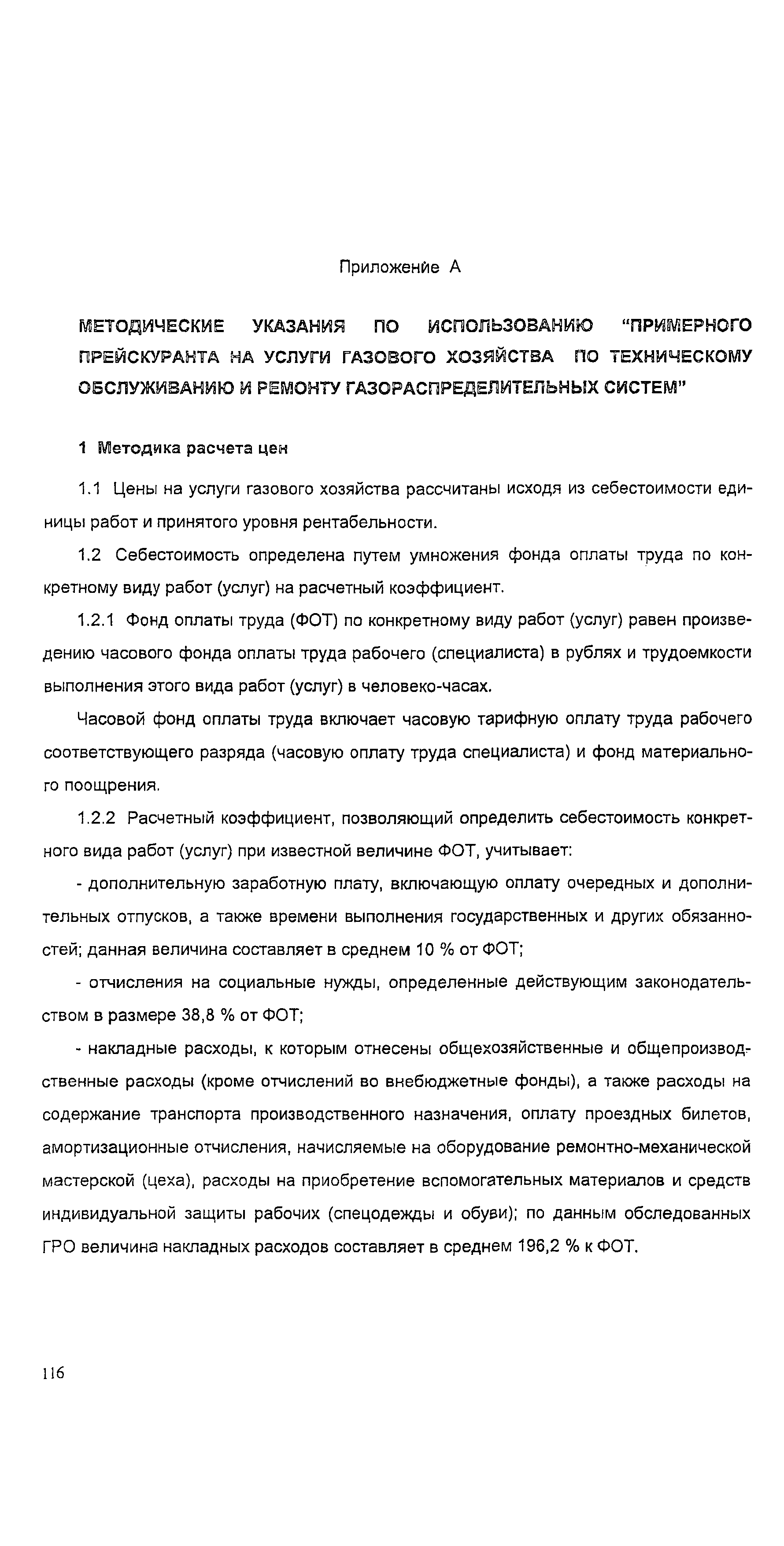 Приложение А

МЕТОДИЧЕСКИЕ УКАЗАНИЯ ПО ИСПОЛЬЗОВАНИЮ "ПРИМЕРНОГО ПРЕЙСКУРАНТА НА УСЛУГИ ГАЗОВОГО ХОЗЯЙСТВА ПО ТЕХНИЧЕСКОМУ ОБСЛУЖИВАНИЮ И РЕМОНТУ ГАЗОРАСПРЕДЕЛИТЕЛЬНЫХ СИСТЕМ"

1 Методика расчета цен

1.1 Цены на услуги газового хозяйства рассчитаны исходя из себестоимости единицы работ и принятого уровня рентабельности.

1.2 Себестоимость определена путем умножения фонда оплаты труда по конкретному виду работ (услуг) на расчетный коэффициент.

1.2.1 Фонд оплаты труда (ФОТ) по конкретному виду работ (услуг) равен произведению часового фонда оплаты труда рабочего (специалиста) в рублях и трудоемкости выполнения этого вида работ (услуг) в человеко-часах.

Часовой фонд оплаты труда включает часовую тарифную оплату труда рабочего соответствующего разряда (часовую оплату труда специалиста) и фонд материального поощрения.

1.2.2 Расчетный коэффициент, позволяющий определить себестоимость конкретного вида работ (услуг) при известной величине ФОТ, учитывает:

- дополнительную заработную плату, включающую оплату очередных и дополнительных отпусков, а также времени выполнения государственных и других обязанностей; данная величина составляет в среднем 10 % от ФОТ;

- отчисления на социальные нужды, определенные действующим законодательством в размере 38,8 % от ФОТ;

- накладные расходы, к которым отнесены общехозяйственные и общепроизводственные расходы (кроме отчислений во внебюджетные фонды), а также расходы на содержание транспорта производственного назначения, оплату проездных билетов, амортизационные отчисления, начисляемые на оборудование ремонтно-механической мастерской (цеха), расходы на приобретение вспомогательных материалов и средств индивидуальной защиты рабочих (спецодежды и обуви); по данным обследованных ГРО величина накладных расходов составляет в среднем 196,2 % к ФОТ.

116